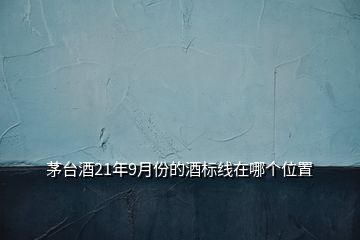 茅台酒21年9月份的酒标线在哪个位置